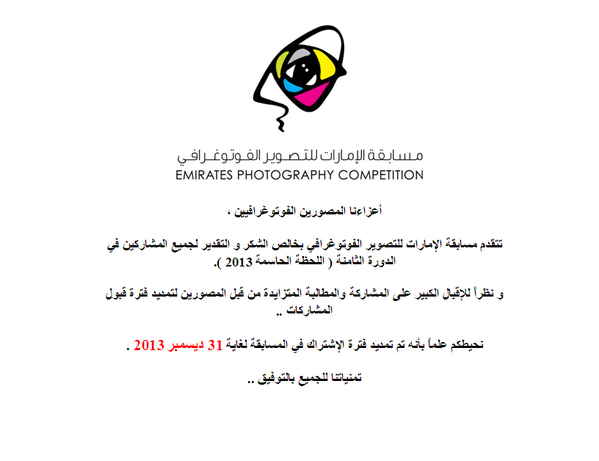 مسابقة الإمارات للتصوير الفوتوغرافي
EMIRATES PHOTOGRAPHY COMPETITION

أعزاءنا المصورين الفوتوغرافيين ،

تتقدم مسابقة الإمارات للتصوير الفوتوغرافي بخالص الشكر و التقدير لجميع المشاركين في الدورة الثامنة ( اللحظة الحاسمة 2013 ).

و نظراً للإقبال الكبير على المشاركة والمطالبة المتزايدة من قبل المصورين لتمديد فترة قبول المشاركات ..

نحيطكم علماً بأنه تم تمديد فترة الإشتراك في المسابقة لغاية 31 ديسمبر 2013 .

تمنياتنا للجميع بالتوفيق ..